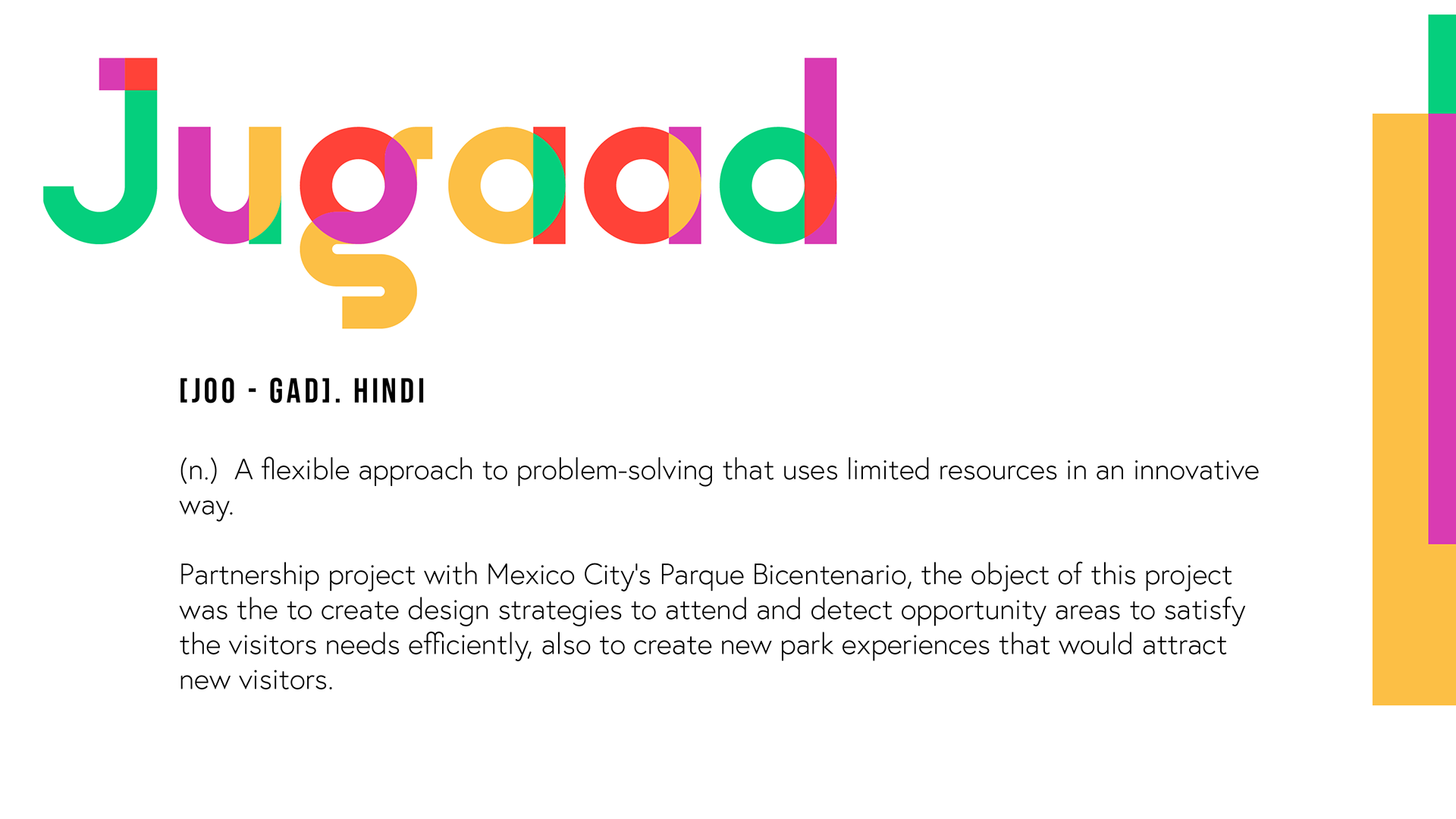 Jugaad

[JOO - GAD]. HINDI

(n.) A flexible approach to problem-solving that uses limited resources in an innovative way.

Partnership project with Mexico City's Parque Bicentenario, the object of this project was the to create design strategies to attend and detect opportunity areas to satisfy the visitors needs efficiently, also to create new park experiences that would attract new visitors.